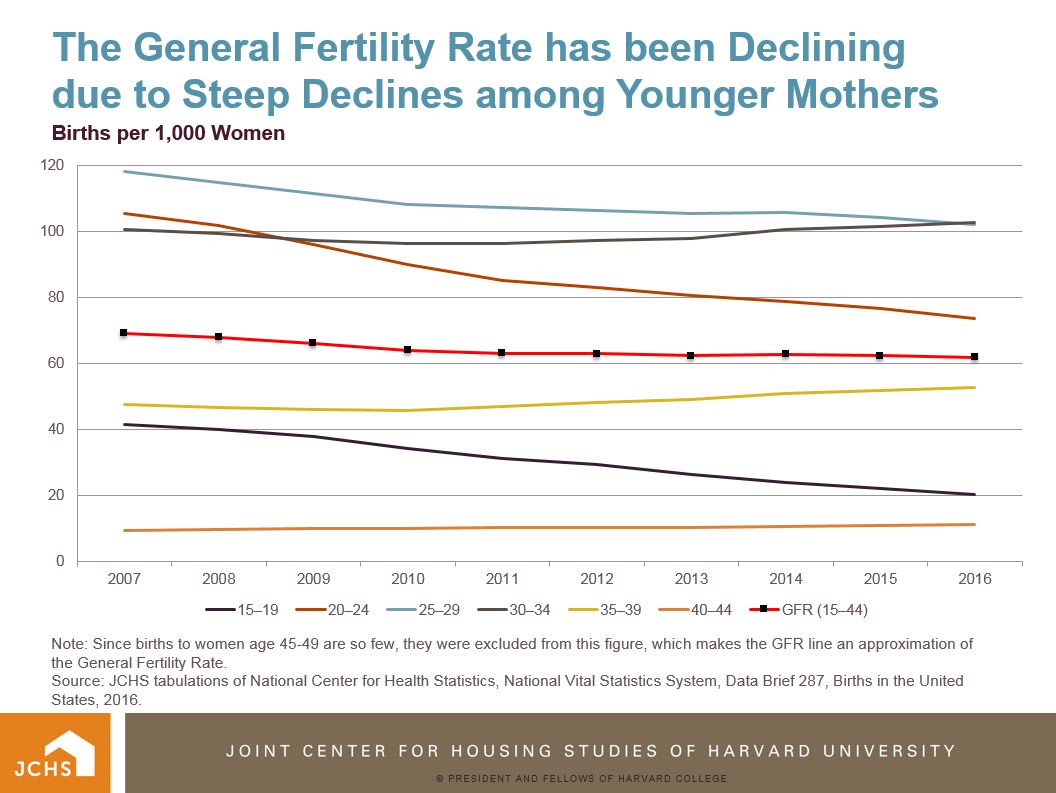 The General Fertility Rate has been Declining due to Steep Declines among Younger Mothers

Births per 1,000 Women

120
100
80
60
40
20
0

2007 2008 2009 2010 2011 2012 2013 2014 2015 2016

15–19 20–24 25–29 30–34 35–39 40–44 GFR (15–44)

Note: Since births to women age 45-49 are so few, they were excluded from this figure, which makes the GFR line an approximation of the General Fertility Rate.
Source: JCHS tabulations of National Center for Health Statistics, National Vital Statistics System, Data Brief 287, Births in the United States, 2016.

JCHS

JOINT CENTER FOR HOUSING STUDIES OF HARVARD UNIVERSITY

© PRESIDENT AND FELLOWS OF HARVARD COLLEGE